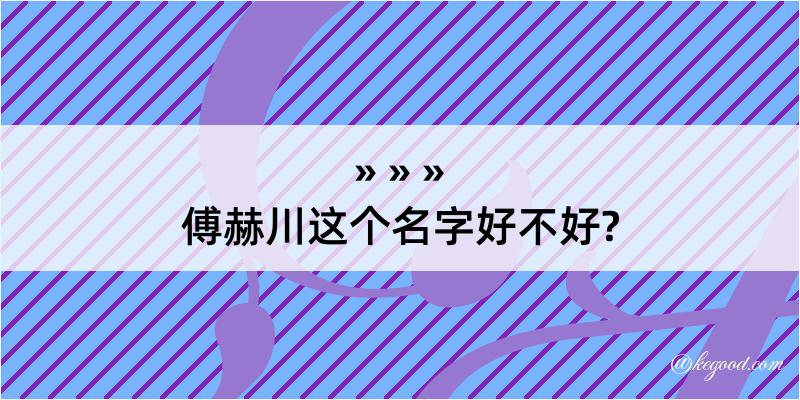 » » »
傅赫川这个名字好不好?

@kegood.com